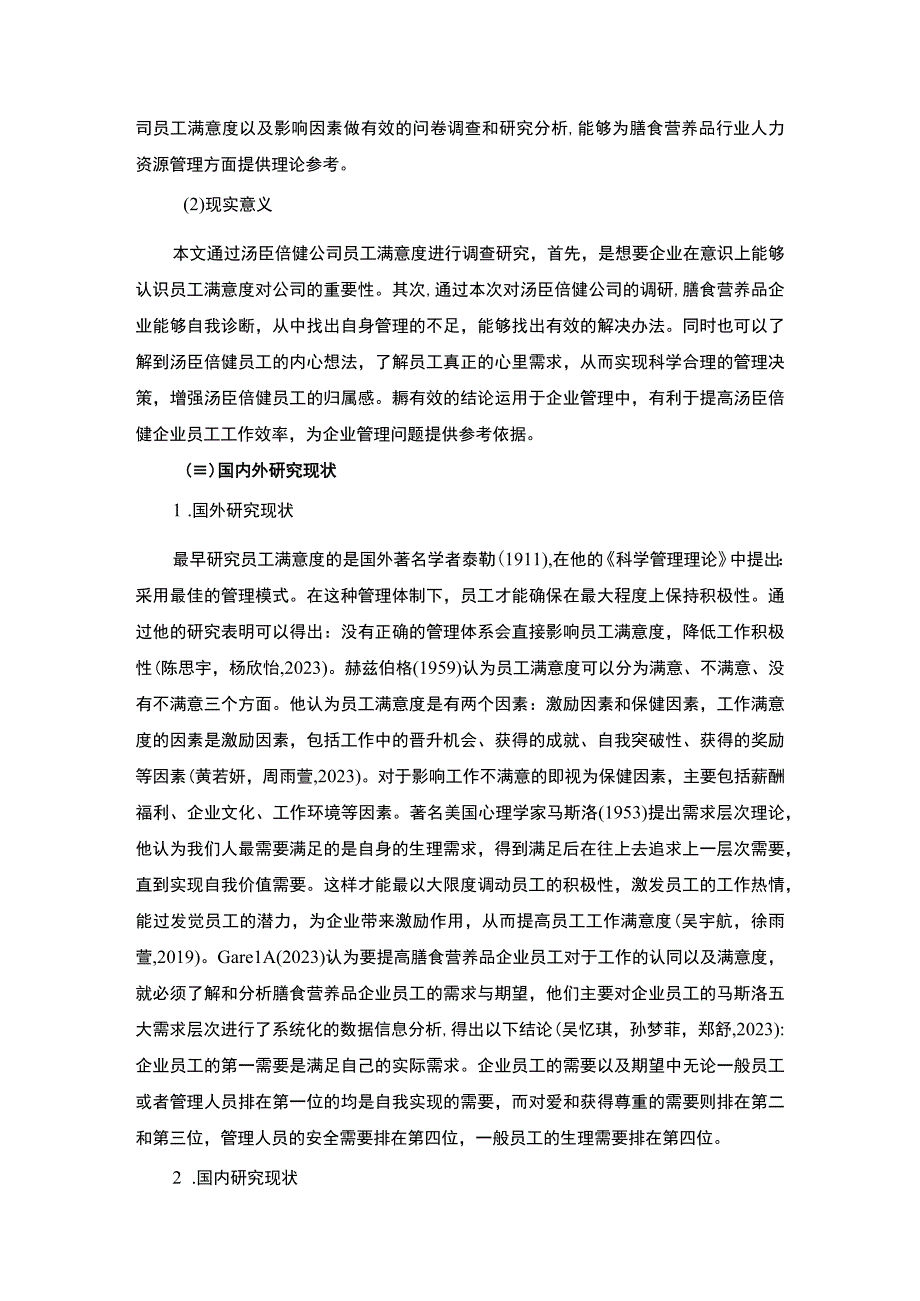 司员工满意度以及影响因素做有效的问卷调查和研究分析,能够为膳食营养品行业人力资源管理方面提供理论参考。

(2)现实意义

本文通过汤臣倍健公司员工满意度进行调查研究，首先，是想要企业在意识上能够认识员工满意度对公司的重要性。其次,通过本次对汤臣倍健公司的调研,膳食营养品企业能够自我诊断，从中找出自身管理的不足，能够找出有效的解决办法。同时也可以了解到汤臣倍健员工的内心想法，了解员工真正的心里需求，从而实现科学合理的管理决策，增强汤臣倍健员工的归属感。耨有效的结论运用于企业管理中，有利于提高汤臣倍健企业员工工作效率，为企业管理问题提供参考依据。

（≡）国内外研究现状

1 .国外研究现状

最早研究员工满意度的是国外著名学者泰勒（1911),在他的《科学管理理论》中提出:采用最佳的管理模式。在这种管理体制下，员工才能确保在最大程度上保持积极性。通过他的研究表明可以得出：没有正确的管理体系会直接影响员工满意度，降低工作积极性(陈思宇，杨欣怡,2023)。赫兹伯格(1959)认为员工满意度可以分为满意、不满意、没有不满意三个方面。他认为员工满意度是有两个因素：激励因素和保健因素，工作满意度的因素是激励因素，包括工作中的晋升机会、获得的成就、自我突破性、获得的奖励等因素(黄若妍，周雨萱,2023)。对于影响工作不满意的即视为保健因素，主要包括薪酬福利、企业文化、工作环境等因素。著名美国心理学家马斯洛(1953)提出需求层次理论,他认为我们人最需要满足的是自身的生理需求，得到满足后在往上去追求上一层次需要,直到实现自我价值需要。这样才能最以大限度调动员工的积极性，激发员工的工作热情,能过发觉员工的潜力，为企业带来激励作用，从而提高员工工作满意度(吴宇航，徐雨萱,2019)。Gare1A(2023)认为要提高膳食营养品企业员工对于工作的认同以及满意度，就必须了解和分析膳食营养品企业员工的需求与期望，他们主要对企业员工的马斯洛五大需求层次进行了系统化的数据信息分析,得出以下结论(吴忆琪，孙梦菲，郑舒,2023):企业员工的第一需要是满足自己的实际需求。企业员工的需要以及期望中无论一般员工或者管理人员排在第一位的均是自我实现的需要，而对爱和获得尊重的需要则排在第二和第三位，管理人员的安全需要排在第四位，一般员工的生理需要排在第四位。

2 .国内研究现状